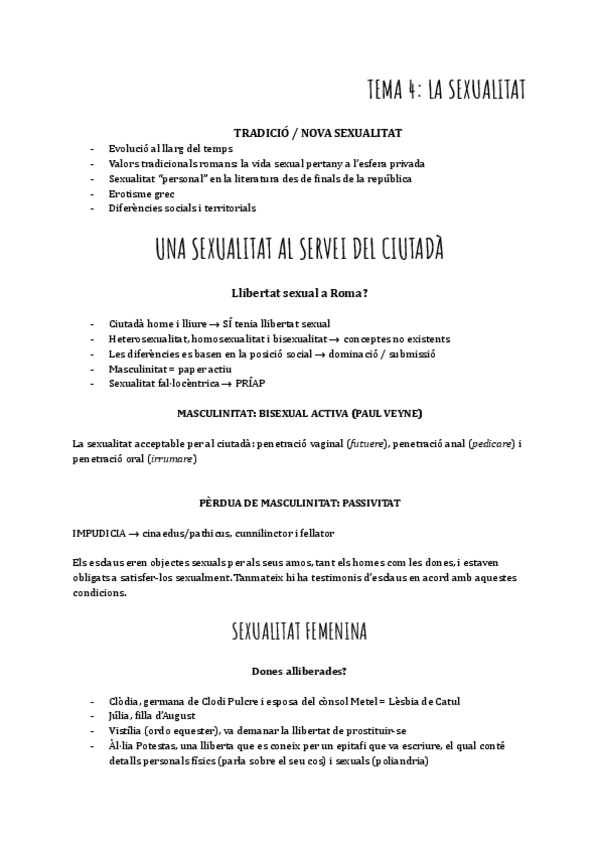 TEMA 4: LA SEXUALITAT

TRADICIÓ / NOVA SEXUALITAT

- Evolució al llarg del temps
- Valors tradicionals romans: la vida sexual pertany a l'esfera privada
- Sexualitat "personal" en la literatura des de finals de la república
- Erotisme grec
- Diferències socials i territorials

UNA SEXUALITAT AL SERVEI DEL CIUTADÀ

Llibertat sexual a Roma?

- Ciutadà home i lliure → SÍ tenia llibertat sexual
- Heterosexualitat, homosexualitat i bisexualitat → conceptes no existents
- Les diferències es basen en la posició social → dominació / submissió
- Masculinitat = paper actiu
- Sexualitat fal·locèntrica → PRÍAP

MASCULINITAT: BISEXUAL ACTIVA (PAUL VEYNE)

La sexualitat acceptable per al ciutadà: penetració vaginal (*futuere*), penetració anal (*pedicare*) i penetració oral (*irrumare*)

PÈRDUA DE MASCULINITAT: PASSIVITAT

IMPUDICIA → cinaedus/pathicus, cunnilinctor i fellator

Els esclaus eren objectes sexuals per als seus amos, tant els homes com les dones, i estaven obligats a satisfer-los sexualment. Tanmateix hi ha testimonis d'esclaus en acord amb aquestes condicions.

SEXUALITAT FEMENINA

Dones alliberades?

- Clòdia, germana de Clodi Pulcre i esposa del cònsol Metel = Lèsbia de Catul
- Júlia, filla d'August
- Vistília (ordo equester), va demanar la llibertat de prostituir-se
- Àl·lia Potestas, una lliberta que es coneix per un epitafi que va escriure, el qual conté detalls personals físics (parla sobre el seu cos) i sexuals (poliandria)